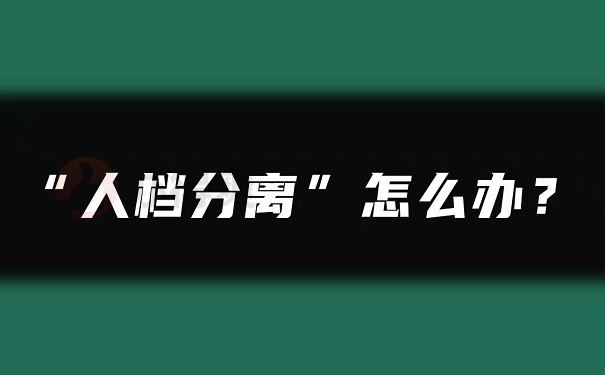 “人档分离”怎么办？